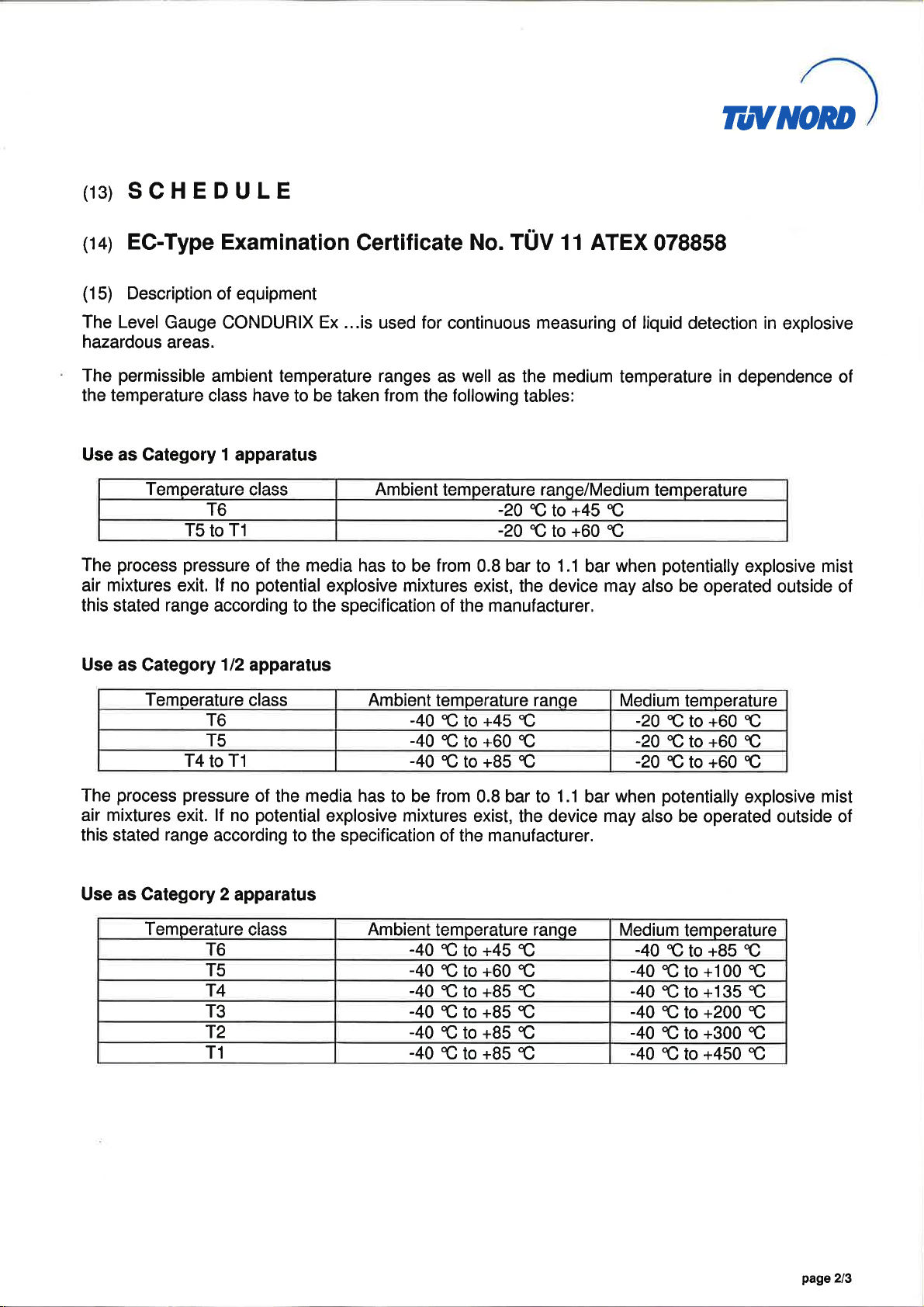 TÜV NORD

(13) SCHEDULE

(14) EC-Type Examination Certificate No. TÜV 11 ATEX 078858

(15) Description of equipment

The Level Gauge CONDURIX Ex ...is used for continuous measuring of liquid detection in explosive hazardous areas.

The permissible ambient temperature ranges as well as the medium temperature in dependence of the temperature class have to be taken from the following tables:

Use as Category 1 apparatus

| Temperature class | Ambient temperature range/Medium temperature |
|---|---|
| T6 | -20 °C to +45 °C |
| T5 to T1 | -20 °C to +60 °C |

The process pressure of the media has to be from 0.8 bar to 1.1 bar when potentially explosive mist air mixtures exit. If no potential explosive mixtures exist, the device may also be operated outside of this stated range according to the specification of the manufacturer.

Use as Category 1/2 apparatus

| Temperature class | Ambient temperature range | Medium temperature |
|---|---|---|
| T6 | -40 °C to +45 °C | -20 °C to +60 °C |
| T5 | -40 °C to +60 °C | -20 °C to +60 °C |
| T4 to T1 | -40 °C to +85 °C | -20 °C to +60 °C |

The process pressure of the media has to be from 0.8 bar to 1.1 bar when potentially explosive mist air mixtures exit. If no potential explosive mixtures exist, the device may also be operated outside of this stated range according to the specification of the manufacturer.

Use as Category 2 apparatus

| Temperature class | Ambient temperature range | Medium temperature |
|---|---|---|
| T6 | -40 °C to +45 °C | -40 °C to +85 °C |
| T5 | -40 °C to +60 °C | -40 °C to +100 °C |
| T4 | -40 °C to +85 °C | -40 °C to +135 °C |
| T3 | -40 °C to +85 °C | -40 °C to +200 °C |
| T2 | -40 °C to +85 °C | -40 °C to +300 °C |
| T1 | -40 °C to +85 °C | -40 °C to +450 °C |

page 2/3